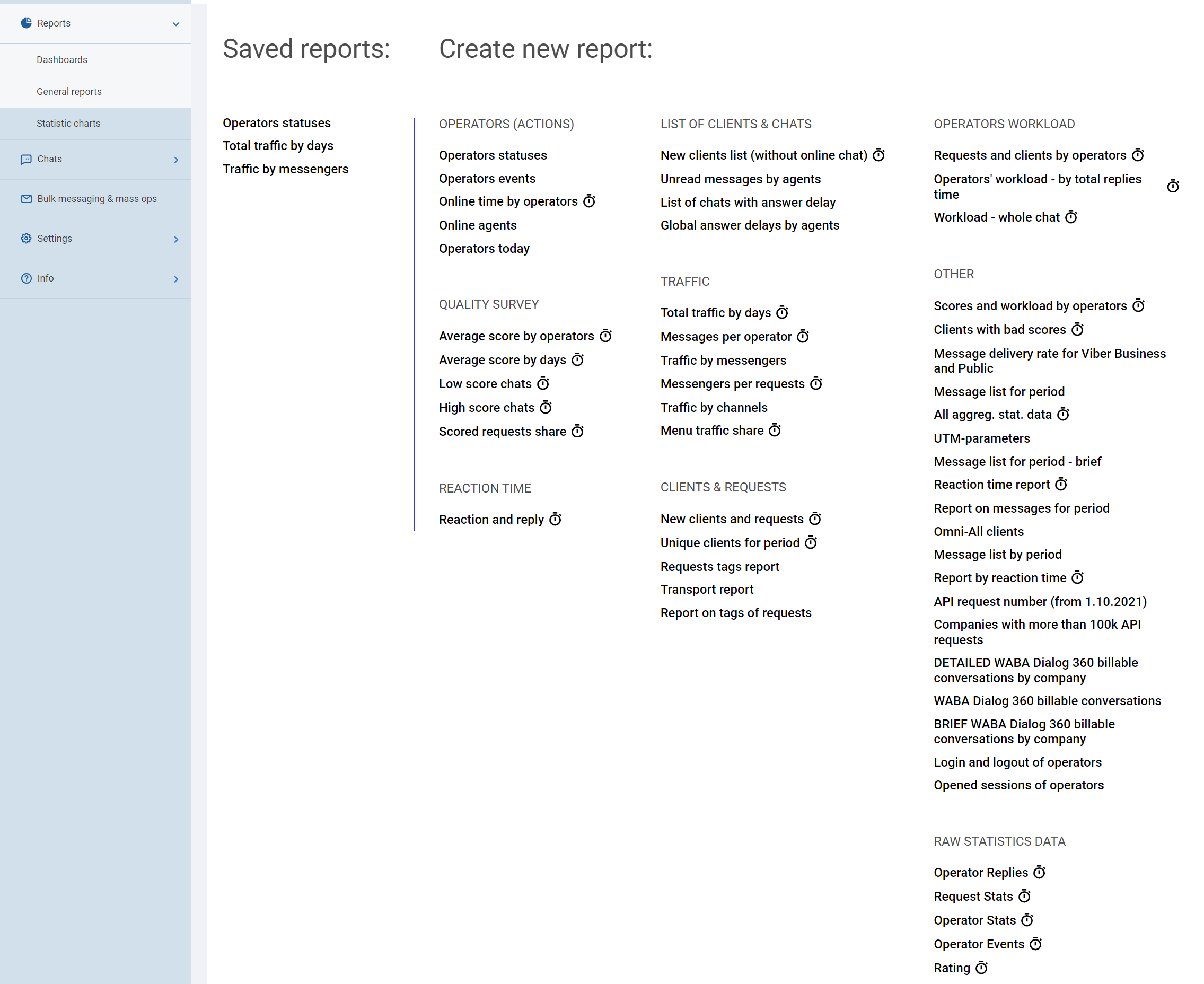 Reports

Dashboards

General reports

Statistic charts

Chats

Bulk messaging & mass ops

Settings

Info

Saved reports:

Operators statuses
Total traffic by days
Traffic by messengers

Create new report:

OPERATORS (ACTIONS)

Operators statuses
Operators events
Online time by operators
Online agents
Operators today

QUALITY SURVEY

Average score by operators
Average score by days
Low score chats
High score chats
Scored requests share

REACTION TIME

Reaction and reply

LIST OF CLIENTS & CHATS

New clients list (without online chat)
Unread messages by agents
List of chats with answer delay
Global answer delays by agents

TRAFFIC

Total traffic by days
Messages per operator
Traffic by messengers
Messengers per requests
Traffic by channels
Menu traffic share

CLIENTS & REQUESTS

New clients and requests
Unique clients for period
Requests tags report
Transport report
Report on tags of requests

OPERATORS WORKLOAD

Requests and clients by operators
Operators' workload - by total replies time
Workload - whole chat

OTHER

Scores and workload by operators
Clients with bad scores
Message delivery rate for Viber Business and Public
Message list for period
All aggreg. stat. data
UTM-parameters
Message list for period - brief
Reaction time report
Report on messages for period
Omni-All clients
Message list by period
Report by reaction time
API request number (from 1.10.2021)
Companies with more than 100k API requests
DETAILED WABA Dialog 360 billable conversations by company
WABA Dialog 360 billable conversations
BRIEF WABA Dialog 360 billable conversations by company
Login and logout of operators
Opened sessions of operators

RAW STATISTICS DATA

Operator Replies
Request Stats
Operator Stats
Operator Events
Rating